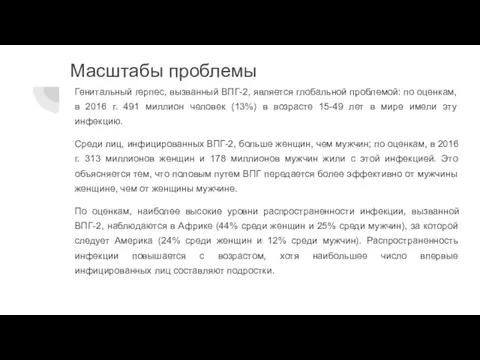 Масштабы проблемы

Генитальный герпес, вызванный ВПГ-2, является глобальной проблемой: по оценкам, в 2016 г. 491 миллион человек (13%) в возрасте 15-49 лет в мире имели эту инфекцию.

Среди лиц, инфицированных ВПГ-2, больше женщин, чем мужчин; по оценкам, в 2016 г. 313 миллионов женщин и 178 миллионов мужчин жили с этой инфекцией. Это объясняется тем, что половым путем ВПГ передается более эффективно от мужчины женщине, чем от женщины мужчине.

По оценкам, наиболее высокие уровни распространенности инфекции, вызванной ВПГ-2, наблюдаются в Африке (44% среди женщин и 25% среди мужчин), за которой следует Америка (24% среди женщин и 12% среди мужчин). Распространенность инфекции повышается с возрастом, хотя наибольшее число впервые инфицированных лиц составляют подростки.